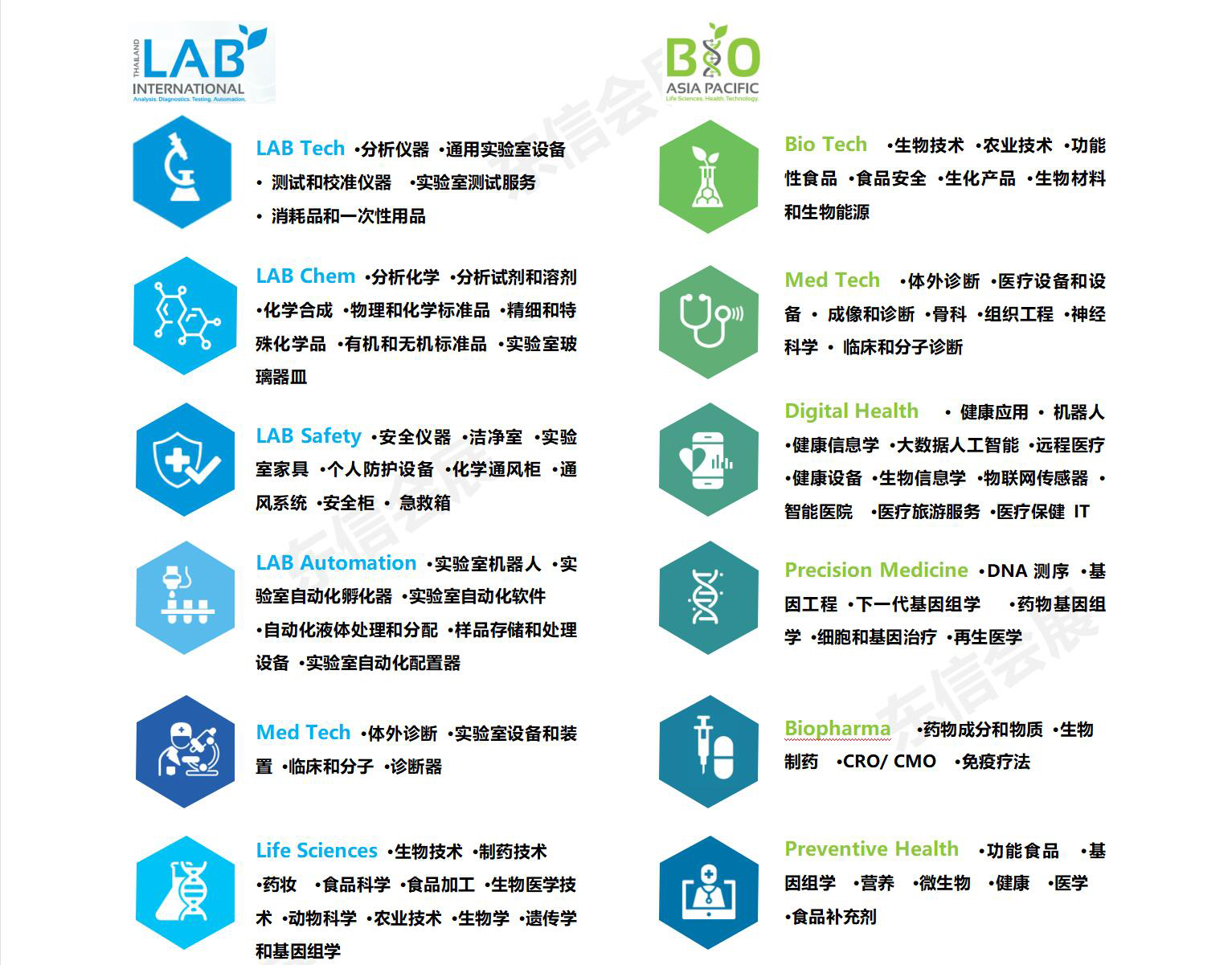 THAILAND LAB INTERNATIONAL
Analysis. Diagnostics. Testing. Automation.

LAB Tech •分析仪器 •通用实验室设备 • 测试和校准仪器 •实验室测试服务 • 消耗品和一次性用品

LAB Chem •分析化学 •分析试剂和溶剂 •化学合成 •物理和化学标准品 •精细和特殊化学品 •有机和无机标准品 •实验室玻璃器皿

LAB Safety •安全仪器 •洁净室 •实验室家具 •个人防护设备 •化学通风柜 •通风系统 •安全柜 • 急救箱

LAB Automation •实验室机器人 •实验室自动化孵化器 •实验室自动化软件 •自动化液体处理和分配 •样品存储和处理设备 •实验室自动化配置器

Med Tech •体外诊断 •实验室设备和装置 •临床和分子 •诊断器

Life Sciences •生物技术 •制药技术 •药妆 •食品科学 •食品加工 •生物医学技术 •动物科学 •农业技术 •生物学 •遗传学和基因组学

BIO ASIA PACIFIC
Life Sciences. Health. Technology.

Bio Tech •生物技术 •农业技术 •功能性食品 •食品安全 •生化产品 •生物材料和生物能源

Med Tech •体外诊断 •医疗设备和设备 • 成像和诊断 •骨科 •组织工程 •神经科学 • 临床和分子诊断

Digital Health • 健康应用 • 机器人 •健康信息学 •大数据人工智能 •远程医疗 •健康设备 •生物信息学 •物联网传感器 • 智能医院 •医疗旅游服务 •医疗保健 IT

Precision Medicine •DNA 测序 •基因工程 •下一代基因组学 •药物基因组学 •细胞和基因治疗 •再生医学

Biopharma •药物成分和物质 •生物制药 •CRO/ CMO •免疫疗法

Preventive Health •功能食品 •基因组学 •营养 •微生物 •健康 •医学 •食品补充剂

东信会展